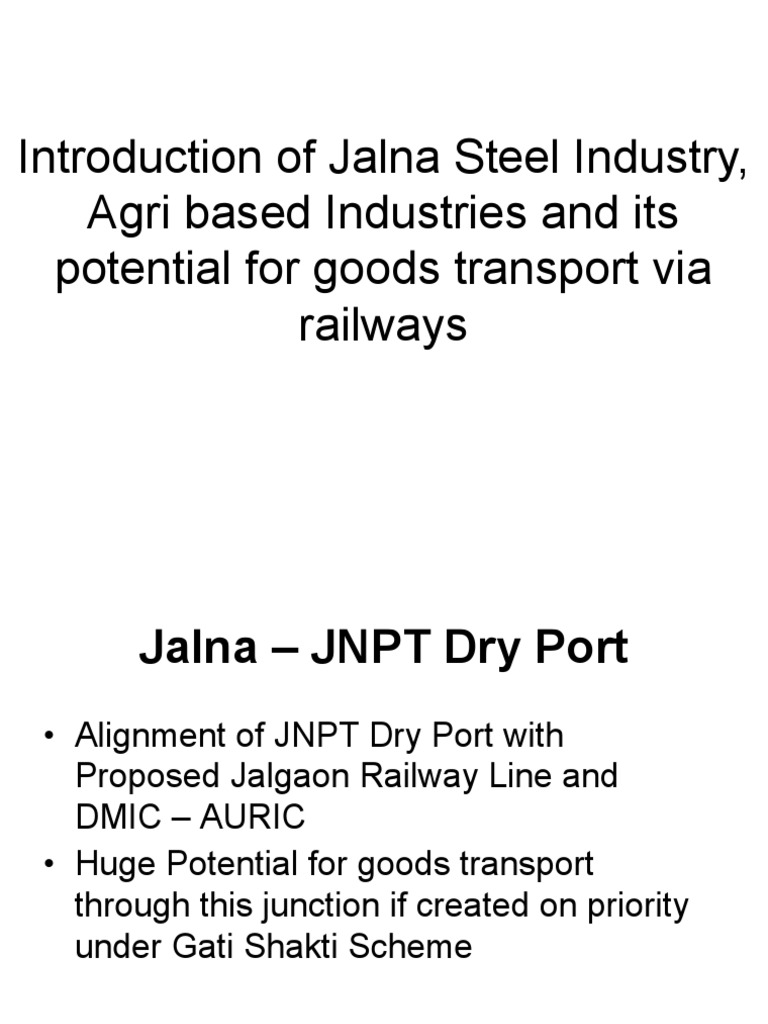 Introduction of Jalna Steel Industry, Agri based Industries and its potential for goods transport via railways

Jalna – JNPT Dry Port

• Alignment of JNPT Dry Port with Proposed Jalgaon Railway Line and DMIC – AURIC
• Huge Potential for goods transport through this junction if created on priority under Gati Shakti Scheme